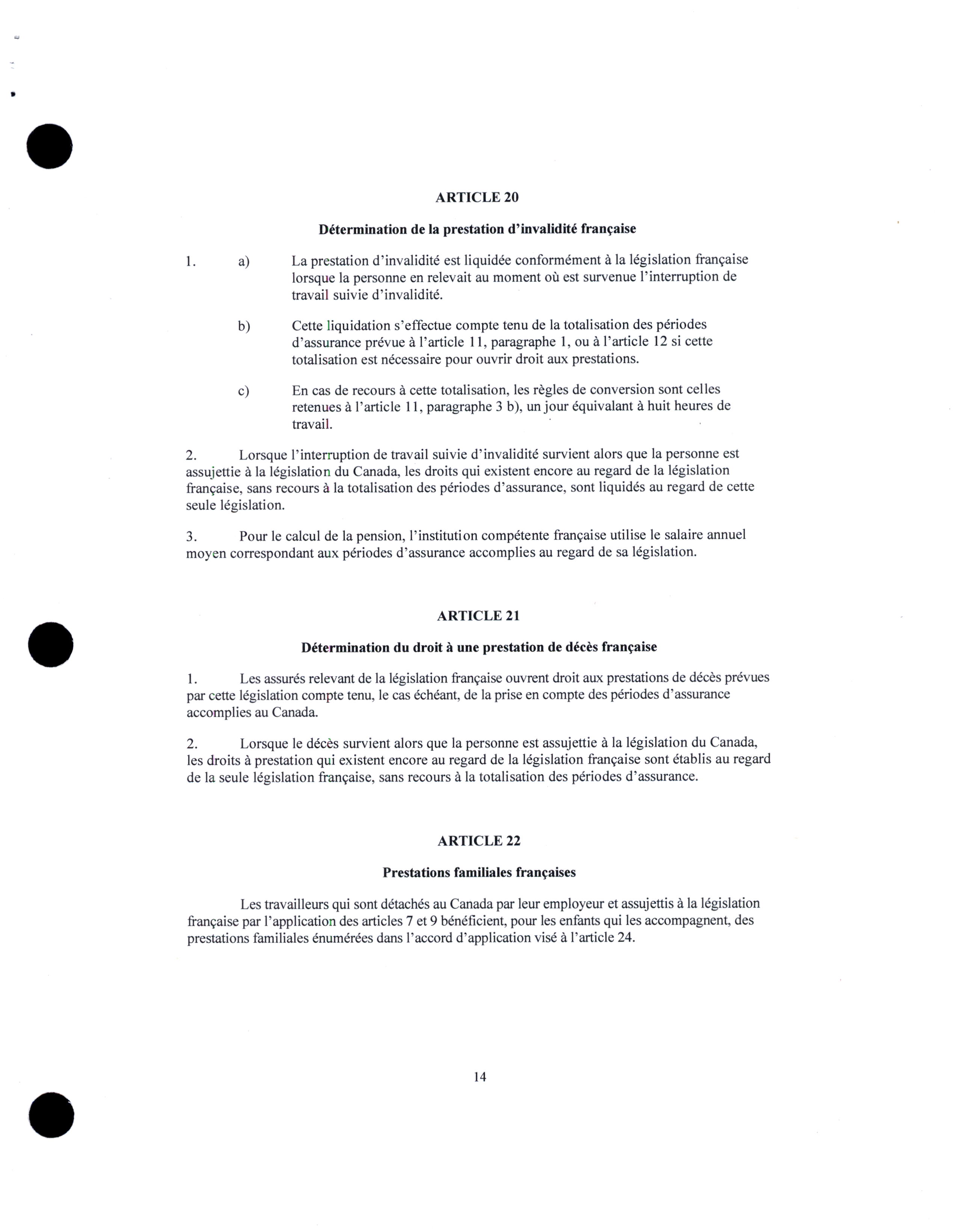 ARTICLE 20

Détermination de la prestation d'invalidité française

1. a) La prestation d'invalidité est liquidée conformément à la législation française lorsque la personne en relevait au moment où est survenue l'interruption de travail suivie d'invalidité.

b) Cette liquidation s'effectue compte tenu de la totalisation des périodes d'assurance prévue à l'article 11, paragraphe 1, ou à l'article 12 si cette totalisation est nécessaire pour ouvrir droit aux prestations.

c) En cas de recours à cette totalisation, les règles de conversion sont celles retenues à l'article 11, paragraphe 3 b), un jour équivalant à huit heures de travail.

2. Lorsque l'interruption de travail suivie d'invalidité survient alors que la personne est assujettie à la législation du Canada, les droits qui existent encore au regard de la législation française, sans recours à la totalisation des périodes d'assurance, sont liquidés au regard de cette seule législation.

3. Pour le calcul de la pension, l'institution compétente française utilise le salaire annuel moyen correspondant aux périodes d'assurance accomplies au regard de sa législation.

ARTICLE 21

Détermination du droit à une prestation de décès française

1. Les assurés relevant de la législation française ouvrent droit aux prestations de décès prévues par cette législation compte tenu, le cas échéant, de la prise en compte des périodes d'assurance accomplies au Canada.

2. Lorsque le décès survient alors que la personne est assujettie à la législation du Canada, les droits à prestation qui existent encore au regard de la législation française sont établis au regard de la seule législation française, sans recours à la totalisation des périodes d'assurance.

ARTICLE 22

Prestations familiales françaises

Les travailleurs qui sont détachés au Canada par leur employeur et assujettis à la législation française par l'application des articles 7 et 9 bénéficient, pour les enfants qui les accompagnent, des prestations familiales énumérées dans l'accord d'application visé à l'article 24.

14